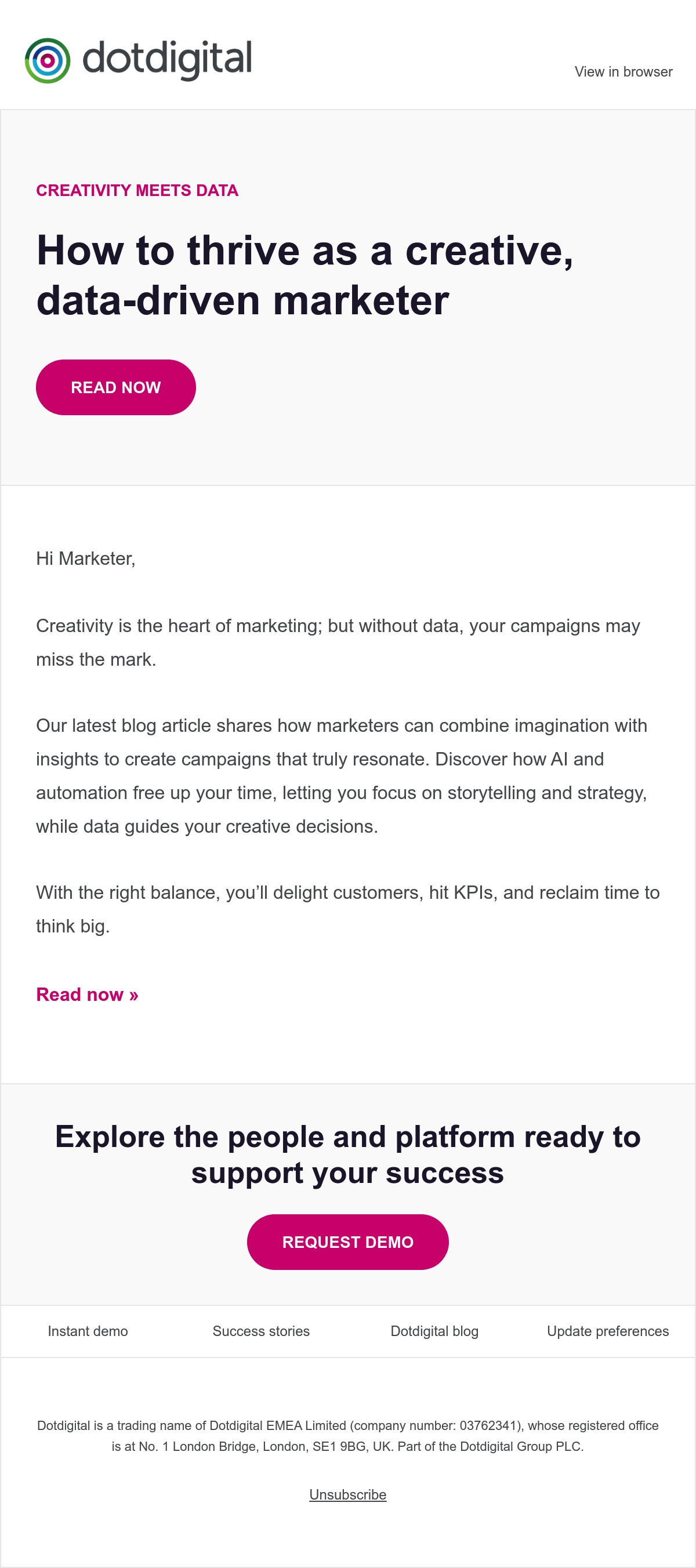 dotdigital

View in browser

CREATIVITY MEETS DATA

How to thrive as a creative, data-driven marketer

READ NOW

Hi Marketer,

Creativity is the heart of marketing; but without data, your campaigns may miss the mark.

Our latest blog article shares how marketers can combine imagination with insights to create campaigns that truly resonate. Discover how AI and automation free up your time, letting you focus on storytelling and strategy, while data guides your creative decisions.

With the right balance, you'll delight customers, hit KPIs, and reclaim time to think big.

Read now »

Explore the people and platform ready to support your success

REQUEST DEMO

Instant demo

Success stories

Dotdigital blog

Update preferences

Dotdigital is a trading name of Dotdigital EMEA Limited (company number: 03762341), whose registered office is at No. 1 London Bridge, London, SE1 9BG, UK. Part of the Dotdigital Group PLC.

Unsubscribe